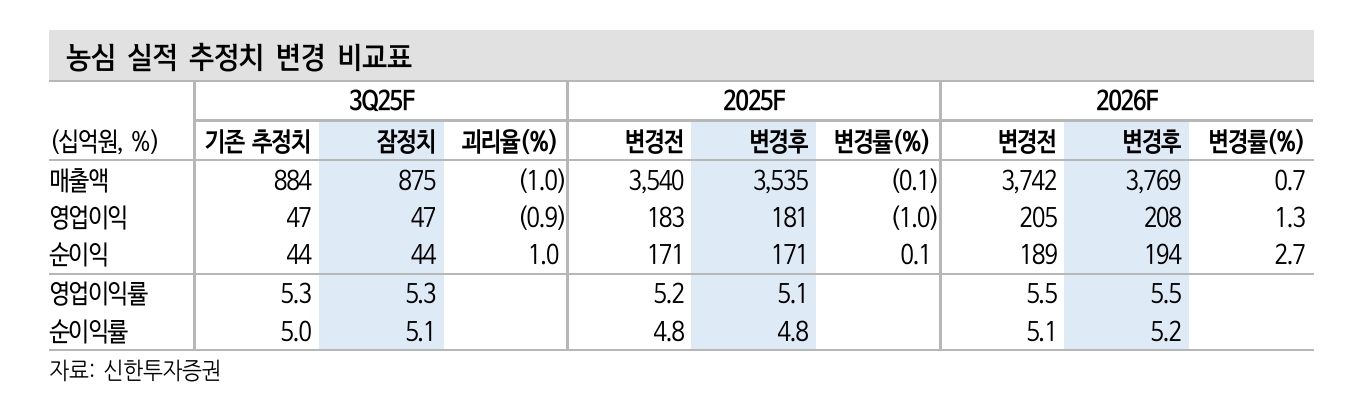 농심 실적 추정치 변경 비교표

| | 3Q25F | | | 2025F | | | 2026F | | |
|---|---|---|---|---|---|---|---|---|---|
| (십억원, %) | 기존 추정치 | 잠정치 | 괴리율(%) | 변경전 | 변경후 | 변경률(%) | 변경전 | 변경후 | 변경률(%) |
| 매출액 | 884 | 875 | (1.0) | 3,540 | 3,535 | (0.1) | 3,742 | 3,769 | 0.7 |
| 영업이익 | 47 | 47 | (0.9) | 183 | 181 | (1.0) | 205 | 208 | 1.3 |
| 순이익 | 44 | 44 | 1.0 | 171 | 171 | 0.1 | 189 | 194 | 2.7 |
| 영업이익률 | 5.3 | 5.3 | | 5.2 | 5.1 | | 5.5 | 5.5 | |
| 순이익률 | 5.0 | 5.1 | | 4.8 | 4.8 | | 5.1 | 5.2 | |

자료: 신한투자증권